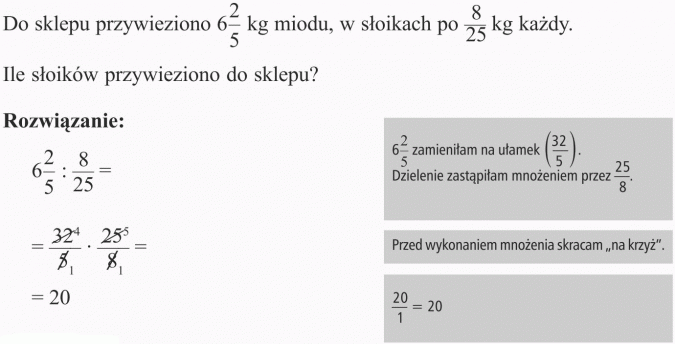 Do sklepu przywieziono $6\frac{2}{5}$ kg miodu, w słoikach po $\frac{8}{25}$ kg każdy.

Ile słoików przywieziono do sklepu?

**Rozwiązanie:**

$6\frac{2}{5} : \frac{8}{25} =$

$= \frac{\cancel{32}^{4}}{\cancel{5}_{1}} \cdot \frac{\cancel{25}^{5}}{\cancel{8}_{1}} =$

$= 20$

$6\frac{2}{5}$ zamieniłam na ułamek $\left(\frac{32}{5}\right)$.
Dzielenie zastąpiłam mnożeniem przez $\frac{25}{8}$.

Przed wykonaniem mnożenia skracam „na krzyż".

$\frac{20}{1} = 20$